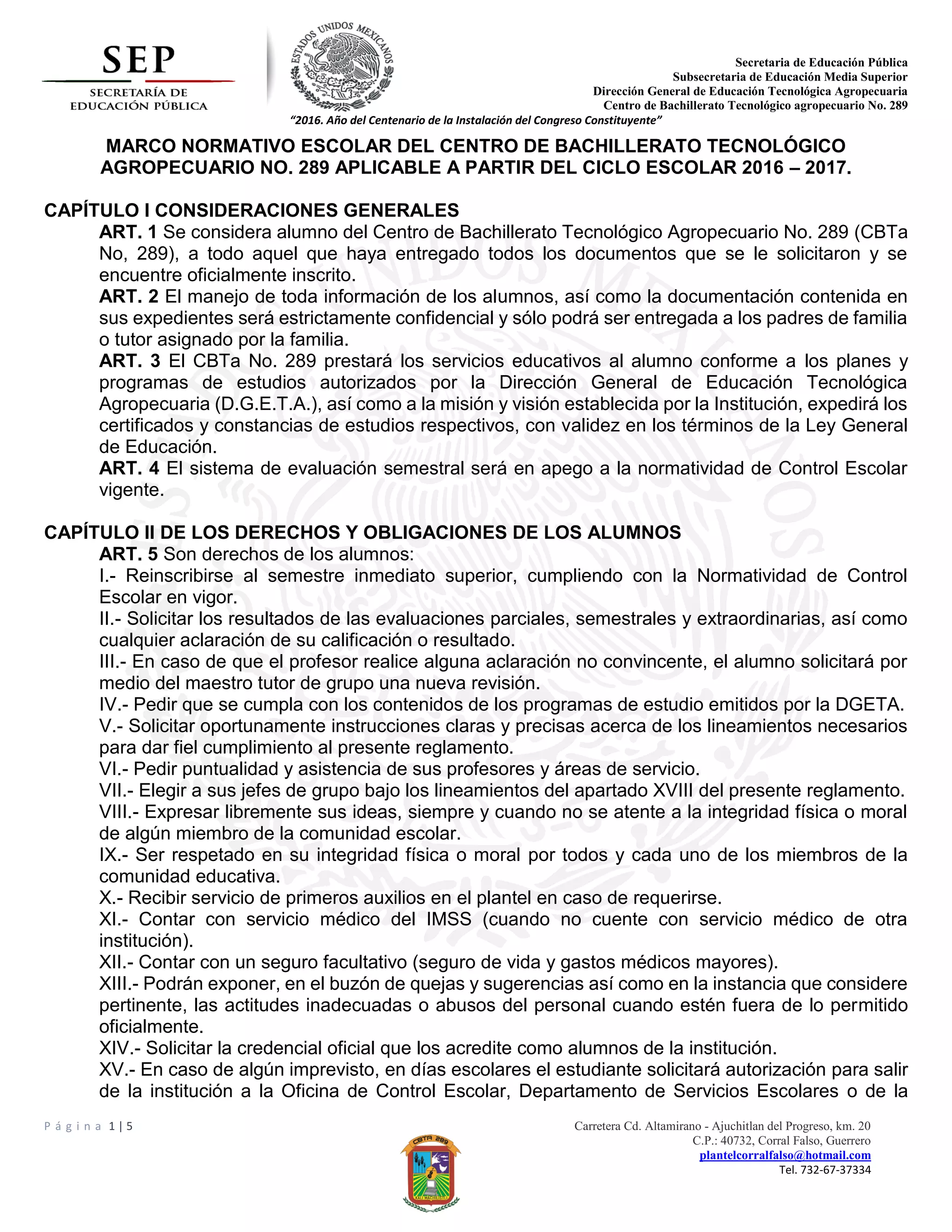 SEP
SECRETARÍA DE EDUCACIÓN PÚBLICA

ESTADOS UNIDOS MEXICANOS

Secretaria de Educación Pública
Subsecretaria de Educación Media Superior
Dirección General de Educación Tecnológica Agropecuaria
Centro de Bachillerato Tecnológico agropecuario No. 289

"2016. Año del Centenario de la Instalación del Congreso Constituyente"

MARCO NORMATIVO ESCOLAR DEL CENTRO DE BACHILLERATO TECNOLÓGICO AGROPECUARIO NO. 289 APLICABLE A PARTIR DEL CICLO ESCOLAR 2016 – 2017.

CAPÍTULO I CONSIDERACIONES GENERALES
ART. 1 Se considera alumno del Centro de Bachillerato Tecnológico Agropecuario No. 289 (CBTa No, 289), a todo aquel que haya entregado todos los documentos que se le solicitaron y se encuentre oficialmente inscrito.
ART. 2 El manejo de toda información de los alumnos, así como la documentación contenida en sus expedientes será estrictamente confidencial y sólo podrá ser entregada a los padres de familia o tutor asignado por la familia.
ART. 3 El CBTa No. 289 prestará los servicios educativos al alumno conforme a los planes y programas de estudios autorizados por la Dirección General de Educación Tecnológica Agropecuaria (D.G.E.T.A.), así como a la misión y visión establecida por la Institución, expedirá los certificados y constancias de estudios respectivos, con validez en los términos de la Ley General de Educación.
ART. 4 El sistema de evaluación semestral será en apego a la normatividad de Control Escolar vigente.

CAPÍTULO II DE LOS DERECHOS Y OBLIGACIONES DE LOS ALUMNOS
ART. 5 Son derechos de los alumnos:
I.- Reinscribirse al semestre inmediato superior, cumpliendo con la Normatividad de Control Escolar en vigor.
II.- Solicitar los resultados de las evaluaciones parciales, semestrales y extraordinarias, así como cualquier aclaración de su calificación o resultado.
III.- En caso de que el profesor realice alguna aclaración no convincente, el alumno solicitará por medio del maestro tutor de grupo una nueva revisión.
IV.- Pedir que se cumpla con los contenidos de los programas de estudio emitidos por la DGETA.
V.- Solicitar oportunamente instrucciones claras y precisas acerca de los lineamientos necesarios para dar fiel cumplimiento al presente reglamento.
VI.- Pedir puntualidad y asistencia de sus profesores y áreas de servicio.
VII.- Elegir a sus jefes de grupo bajo los lineamientos del apartado XVIII del presente reglamento.
VIII.- Expresar libremente sus ideas, siempre y cuando no se atente a la integridad física o moral de algún miembro de la comunidad escolar.
IX.- Ser respetado en su integridad física o moral por todos y cada uno de los miembros de la comunidad educativa.
X.- Recibir servicio de primeros auxilios en el plantel en caso de requerirse.
XI.- Contar con servicio médico del IMSS (cuando no cuente con servicio médico de otra institución).
XII.- Contar con un seguro facultativo (seguro de vida y gastos médicos mayores).
XIII.- Podrán exponer, en el buzón de quejas y sugerencias así como en la instancia que considere pertinente, las actitudes inadecuadas o abusos del personal cuando estén fuera de lo permitido oficialmente.
XIV.- Solicitar la credencial oficial que los acredite como alumnos de la institución.
XV.- En caso de algún imprevisto, en días escolares el estudiante solicitará autorización para salir de la institución a la Oficina de Control Escolar, Departamento de Servicios Escolares o de la

Página 1 | 5

CBTA 289

Carretera Cd. Altamirano - Ajuchitlan del Progreso, km. 20
C.P.: 40732, Corral Falso, Guerrero
plantelcorralfalso@hotmail.com
Tel. 732-67-37334